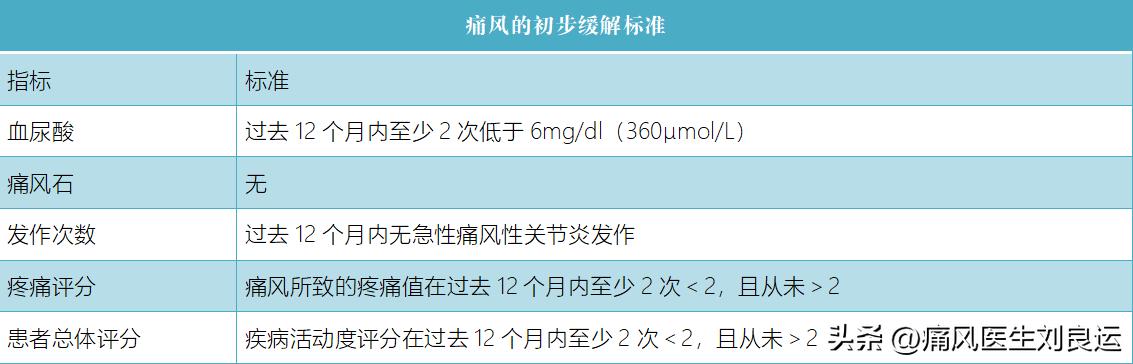 痛风的初步缓解标准

| 指标 | 标准 |
|---|---|
| 血尿酸 | 过去 12 个月内至少 2 次低于 6mg/dl（360μmol/L） |
| 痛风石 | 无 |
| 发作次数 | 过去 12 个月内无急性痛风性关节炎发作 |
| 疼痛评分 | 痛风所致的疼痛值在过去 12 个月内至少 2 次 < 2，且从未 > 2 |
| 患者总体评分 | 疾病活动度评分在过去 12 个月内至少 2 次 < 2，且从未 > 2 |

头条 @痛风医生刘良运